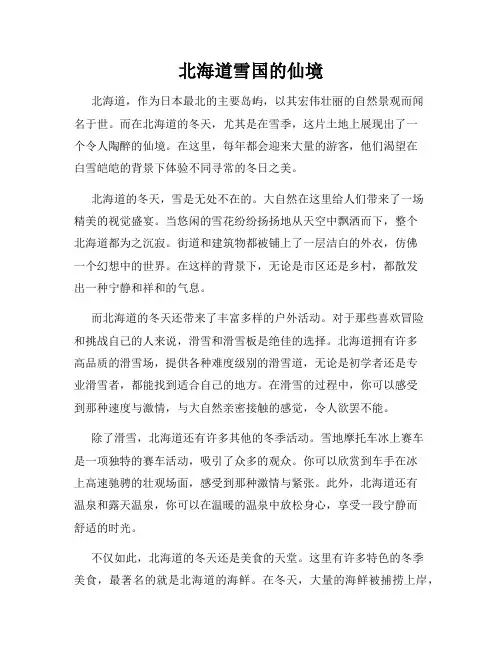 北海道雪国的仙境

北海道，作为日本最北的主要岛屿，以其宏伟壮丽的自然景观而闻名于世。而在北海道的冬天，尤其是在雪季，这片土地上展现出了一个令人陶醉的仙境。在这里，每年都会迎来大量的游客，他们渴望在白雪皑皑的背景下体验不同寻常的冬日之美。

北海道的冬天，雪是无处不在的。大自然在这里给人们带来了一场精美的视觉盛宴。当悠闲的雪花纷纷扬扬地从天空中飘洒而下，整个北海道都为之沉寂。街道和建筑物都被铺上了一层洁白的外衣，仿佛一个幻想中的世界。在这样的背景下，无论是市区还是乡村，都散发出一种宁静和祥和的气息。

而北海道的冬天还带来了丰富多样的户外活动。对于那些喜欢冒险和挑战自己的人来说，滑雪和滑雪板是绝佳的选择。北海道拥有许多高品质的滑雪场，提供各种难度级别的滑雪道，无论是初学者还是专业滑雪者，都能找到适合自己的地方。在滑雪的过程中，你可以感受到那种速度与激情，与大自然亲密接触的感觉，令人欲罢不能。

除了滑雪，北海道还有许多其他的冬季活动。雪地摩托车冰上赛车是一项独特的赛车活动，吸引了众多的观众。你可以欣赏到车手在冰上高速驰骋的壮观场面，感受到那种激情与紧张。此外，北海道还有温泉和露天温泉，你可以在温暖的温泉中放松身心，享受一段宁静而舒适的时光。

不仅如此，北海道的冬天还是美食的天堂。这里有许多特色的冬季美食，最著名的就是北海道的海鲜。在冬天，大量的海鲜被捕捞上岸，